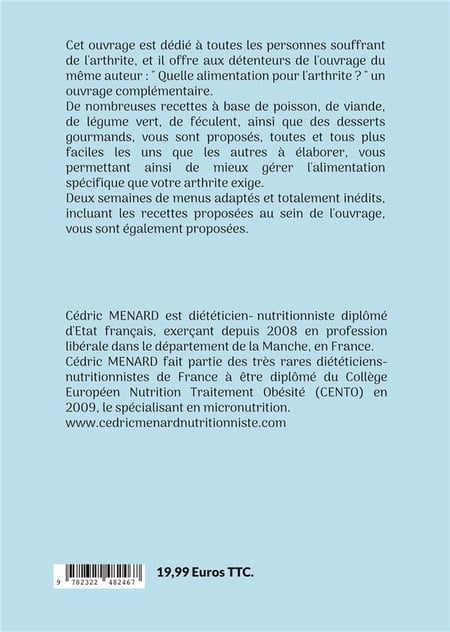 Cet ouvrage est dédié à toutes les personnes souffrant de l'arthrite, et il offre aux détenteurs de l'ouvrage du même auteur : " Quelle alimentation pour l'arthrite ? " un ouvrage complémentaire.
De nombreuses recettes à base de poisson, de viande, de légume vert, de féculent, ainsi que des desserts gourmands, vous sont proposés, toutes et tous plus faciles les uns que les autres à élaborer, vous permettant ainsi de mieux gérer l'alimentation spécifique que votre arthrite exige.
Deux semaines de menus adaptés et totalement inédits, incluant les recettes proposées au sein de l'ouvrage, vous sont également proposées.

Cédric MENARD est diététicien- nutritionniste diplômé d'Etat français, exerçant depuis 2008 en profession libérale dans le département de la Manche, en France.
Cédric MENARD fait partie des très rares diététiciens-nutritionnistes de France à être diplômé du Collège Européen Nutrition Traitement Obésité (CENTO) en 2009, le spécialisant en micronutrition.
www.cedricmenardnutritionniste.com

9 782322 482467

19,99 Euros TTC.